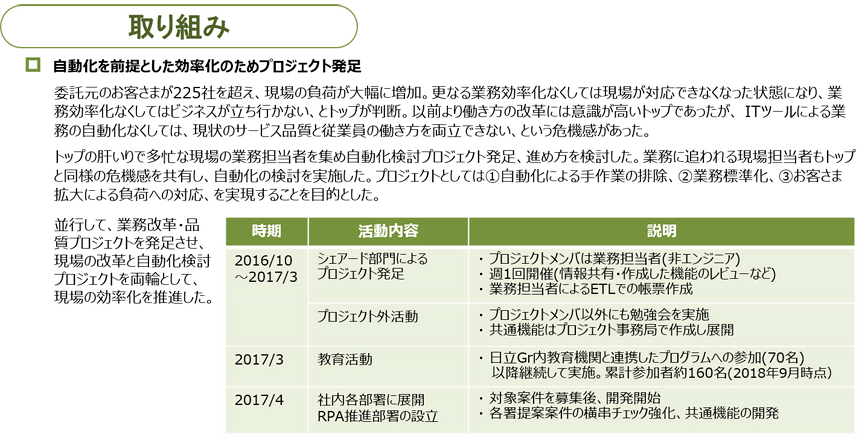 取り組み

自動化を前提とした効率化のためプロジェクト発足

委託元のお客さまが225社を超え、現場の負荷が大幅に増加。更なる業務効率化なくしては現場が対応できなくなった状態になり、業務効率化なくしてはビジネスが立ち行かない、とトップが判断。以前より働き方の改革には意識が高いトップであったが、ITツールによる業務の自動化なくしては、現状のサービス品質と従業員の働き方を両立できない、という危機感があった。

トップの肝いりで多忙な現場の業務担当者を集め自動化検討プロジェクト発足、進め方を検討した。業務に追われる現場担当者もトップと同様の危機感を共有し、自動化の検討を実施した。プロジェクトとしては①自動化による手作業の排除、②業務標準化、③お客さま拡大による負荷への対応、を実現することを目的とした。

並行して、業務改革・品質プロジェクトを発足させ、現場の改革と自動化検討プロジェクトを両輪として、現場の効率化を推進した。

| 時期 | 活動内容 | 説明 |
|---|---|---|
| 2016/10 ～2017/3 | シェアード部門によるプロジェクト発足 | ・プロジェクトメンバは業務担当者(非エンジニア) ・週1回開催(情報共有・作成した機能のレビューなど) ・業務担当者によるETLでの帳票作成 |
| | プロジェクト外活動 | ・プロジェクトメンバ以外にも勉強会を実施 ・共通機能はプロジェクト事務局で作成し展開 |
| 2017/3 | 教育活動 | ・日立Gr内教育機関と連携したプログラムへの参加(70名) 以降継続して実施。累計参加者約160名(2018年9月時点) |
| 2017/4 | 社内各部署に展開 RPA推進部署の設立 | ・対象案件を募集後、開発開始 ・各署提案案件の横串チェック強化、共通機能の開発 |